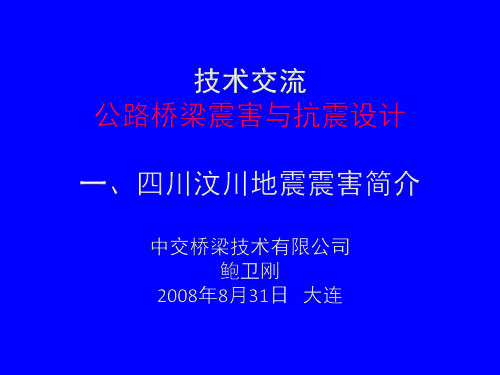 技术交流
公路桥梁震害与抗震设计

一、四川汶川地震震害简介

中交桥梁技术有限公司
鲍卫刚
2008年8月31日 大连